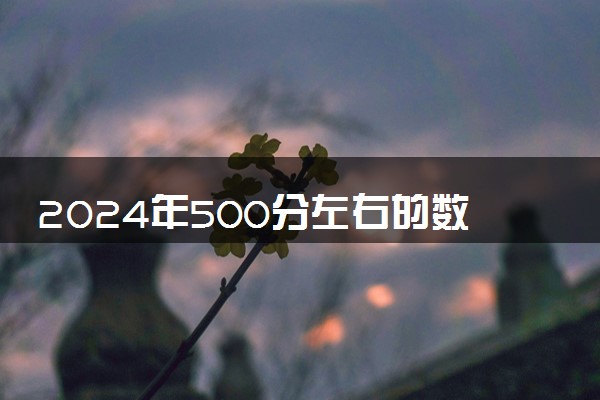 2024年500分左右的数